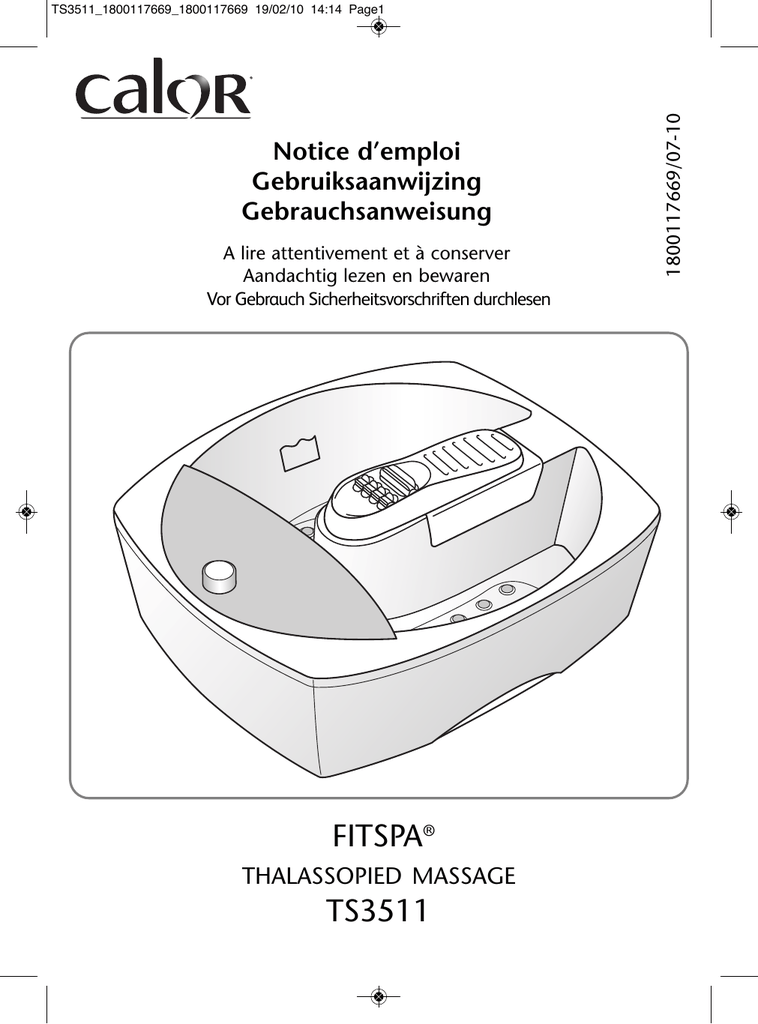 TS3511_1800117669_1800117669 19/02/10 14:14 Page1

calor

Notice d'emploi
Gebruiksaanwijzing
Gebrauchsanweisung

A lire attentivement et à conserver
Aandachtig lezen en bewaren
Vor Gebrauch Sicherheitsvorschriften durchlesen

1800117669/07-10

FITSPA®

THALASSOPIED MASSAGE
TS3511